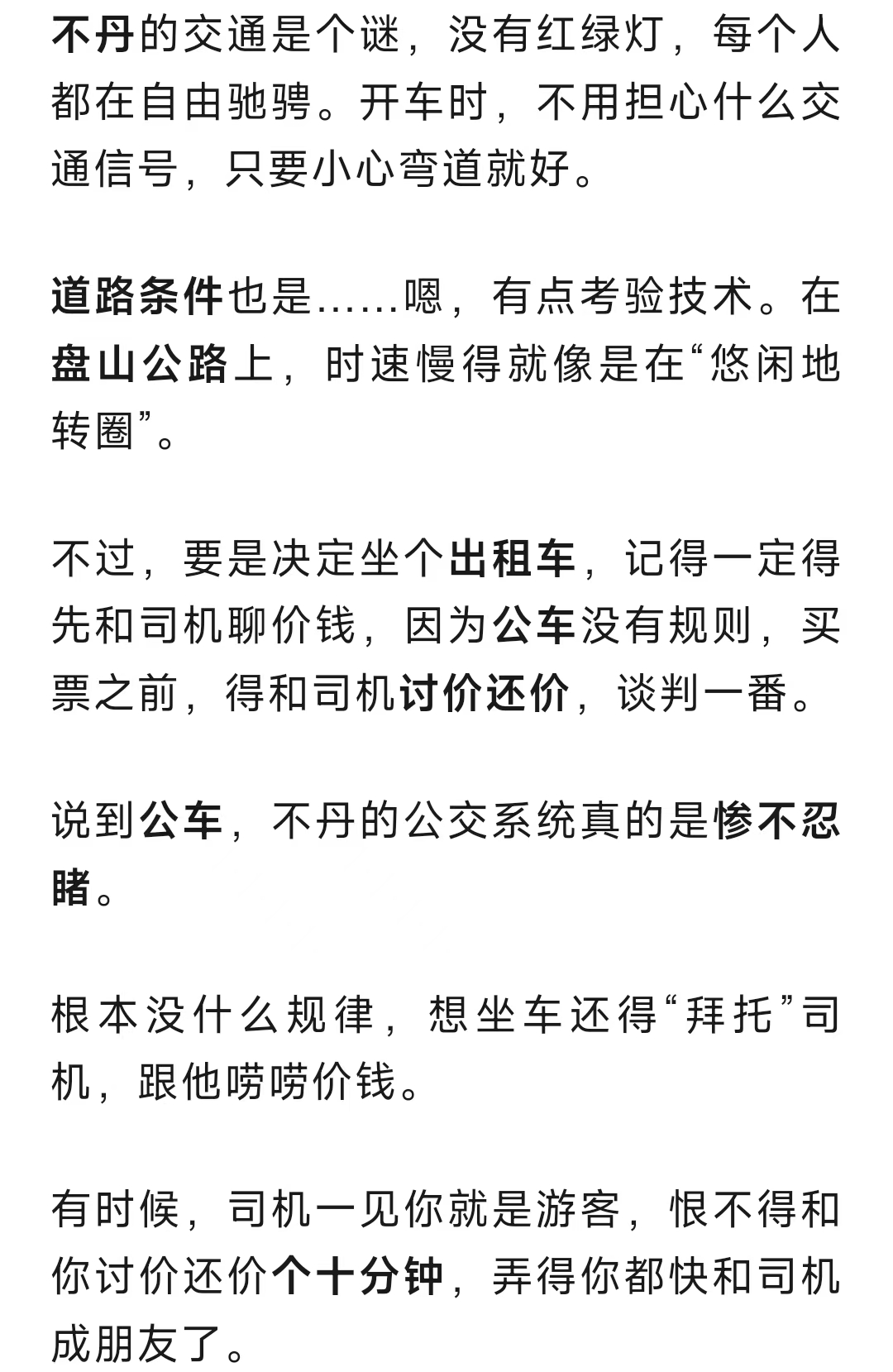 不丹的交通是个谜，没有红绿灯，每个人都在自由驰骋。开车时，不用担心什么交通信号，只要小心弯道就好。

道路条件也是……嗯，有点考验技术。在盘山公路上，时速慢得就像是在“悠闲地转圈”。

不过，要是决定坐个出租车，记得一定得先和司机聊价钱，因为公车没有规则，买票之前，得和司机讨价还价，谈判一番。

说到公车，不丹的公交系统真的是惨不忍睹。

根本没什么规律，想坐车还得“拜托”司机，跟他唠唠价钱。

有时候，司机一见你就是游客，恨不得和你讨价还价个十分钟，弄得你都快和司机成朋友了。